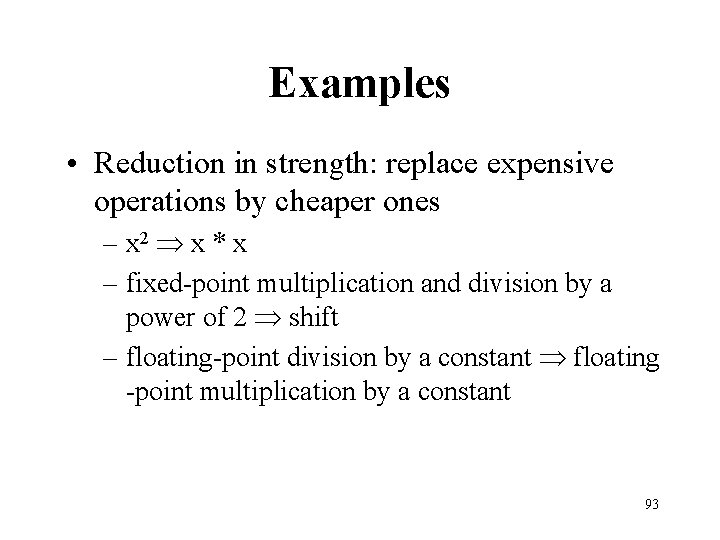 Examples

• Reduction in strength: replace expensive operations by cheaper ones

– $x^2 \Rightarrow x * x$

– fixed-point multiplication and division by a power of 2 $\Rightarrow$ shift

– floating-point division by a constant $\Rightarrow$ floating -point multiplication by a constant

93